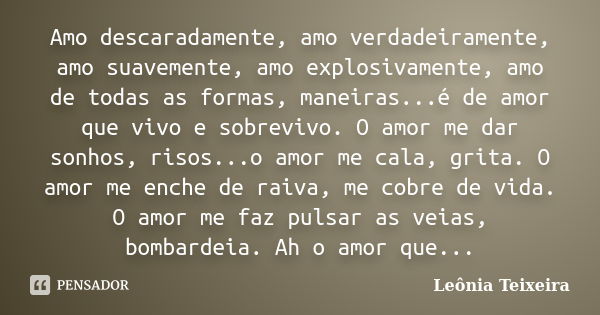 Amo descaradamente, amo verdadeiramente, amo suavemente, amo explosivamente, amo de todas as formas, maneiras...é de amor que vivo e sobrevivo. O amor me dar sonhos, risos...o amor me cala, grita. O amor me enche de raiva, me cobre de vida. O amor me faz pulsar as veias, bombardeia. Ah o amor que...

PENSADOR

Leônia Teixeira